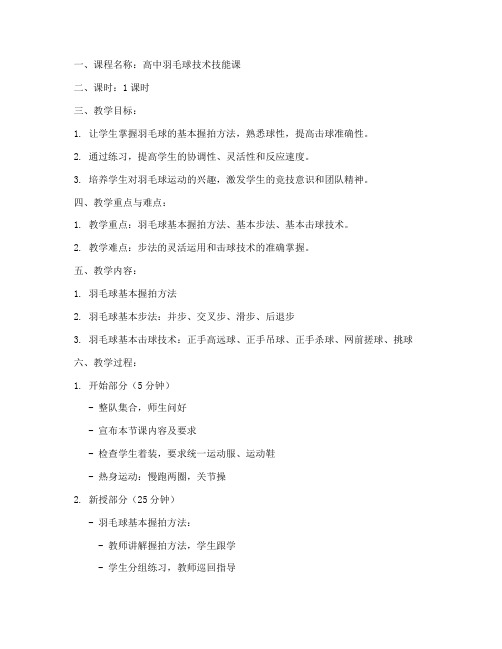 一、课程名称：高中羽毛球技术技能课

二、课时：1 课时

三、教学目标：

1. 让学生掌握羽毛球的基本握拍方法，熟悉球性，提高击球准确性。

2. 通过练习，提高学生的协调性、灵活性和反应速度。

3. 培养学生对羽毛球运动的兴趣，激发学生的竞技意识和团队精神。

四、教学重点与难点：

1. 教学重点：羽毛球基本握拍方法、基本步法、基本击球技术。

2. 教学难点：步法的灵活运用和击球技术的准确掌握。

五、教学内容：

1. 羽毛球基本握拍方法

2. 羽毛球基本步法：并步、交叉步、滑步、后退步

3. 羽毛球基本击球技术：正手高远球、正手吊球、正手杀球、网前搓球、挑球

六、教学过程：

1. 开始部分（5 分钟）

- 整队集合，师生问好

- 宣布本节课内容及要求

- 检查学生着装，要求统一运动服、运动鞋

- 热身运动：慢跑两圈，关节操

2. 新授部分（25 分钟）

- 羽毛球基本握拍方法：

- 教师讲解握拍方法，学生跟学

- 学生分组练习，教师巡回指导